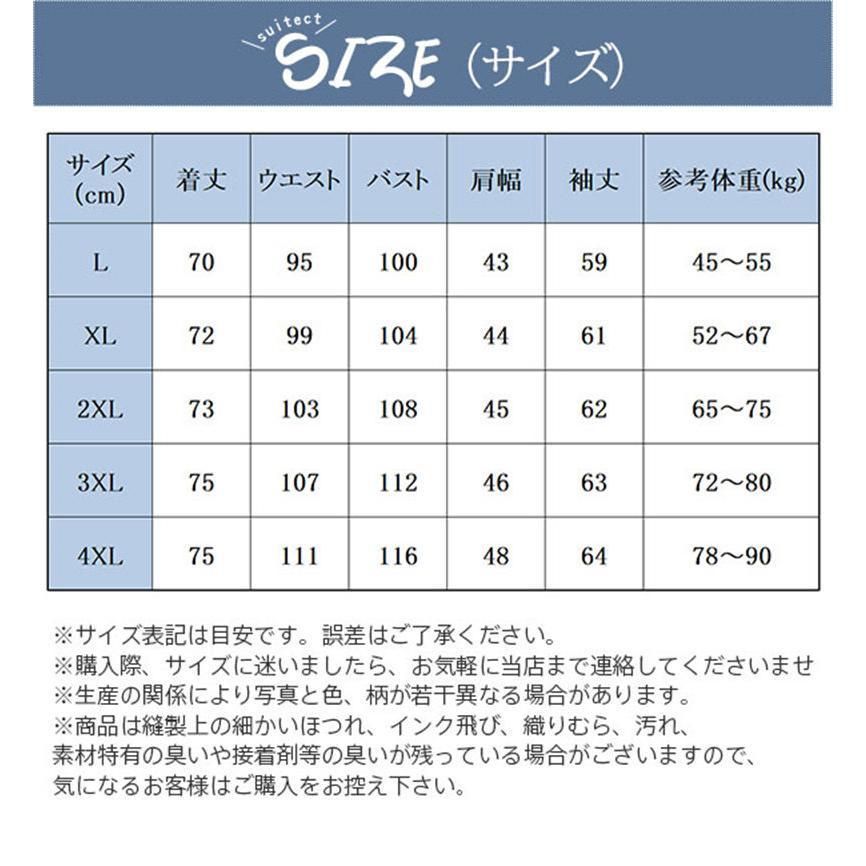 suitect SIZE（サイズ）

| サイズ (cm) | 着丈 | ウエスト | バスト | 肩幅 | 袖丈 | 参考体重(kg) |
|---|---|---|---|---|---|---|
| L | 70 | 95 | 100 | 43 | 59 | 45～55 |
| XL | 72 | 99 | 104 | 44 | 61 | 52～67 |
| 2XL | 73 | 103 | 108 | 45 | 62 | 65～75 |
| 3XL | 75 | 107 | 112 | 46 | 63 | 72～80 |
| 4XL | 75 | 111 | 116 | 48 | 64 | 78～90 |

※サイズ表記は目安です。誤差はご了承ください。
※購入際、サイズに迷いましたら、お気軽に当店まで連絡してくださいませ
※生産の関係により写真と色、柄が若干異なる場合があります。
※商品は縫製上の細かいほつれ、インク飛び、織りむら、汚れ、素材特有の臭いや接着剤等の臭いが残っている場合がございますので、気になるお客様はご購入をお控え下さい。